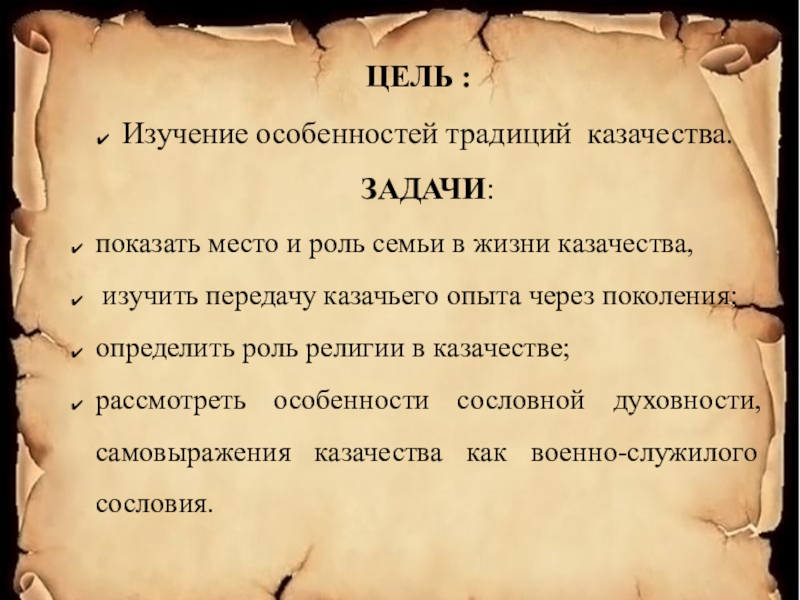 ЦЕЛЬ :

✔ Изучение особенностей традиций казачества.

ЗАДАЧИ:

✔ показать место и роль семьи в жизни казачества,

✔ изучить передачу казачьего опыта через поколения;

✔ определить роль религии в казачестве;

✔ рассмотреть особенности сословной духовности, самовыражения казачества как военно-служилого сословия.